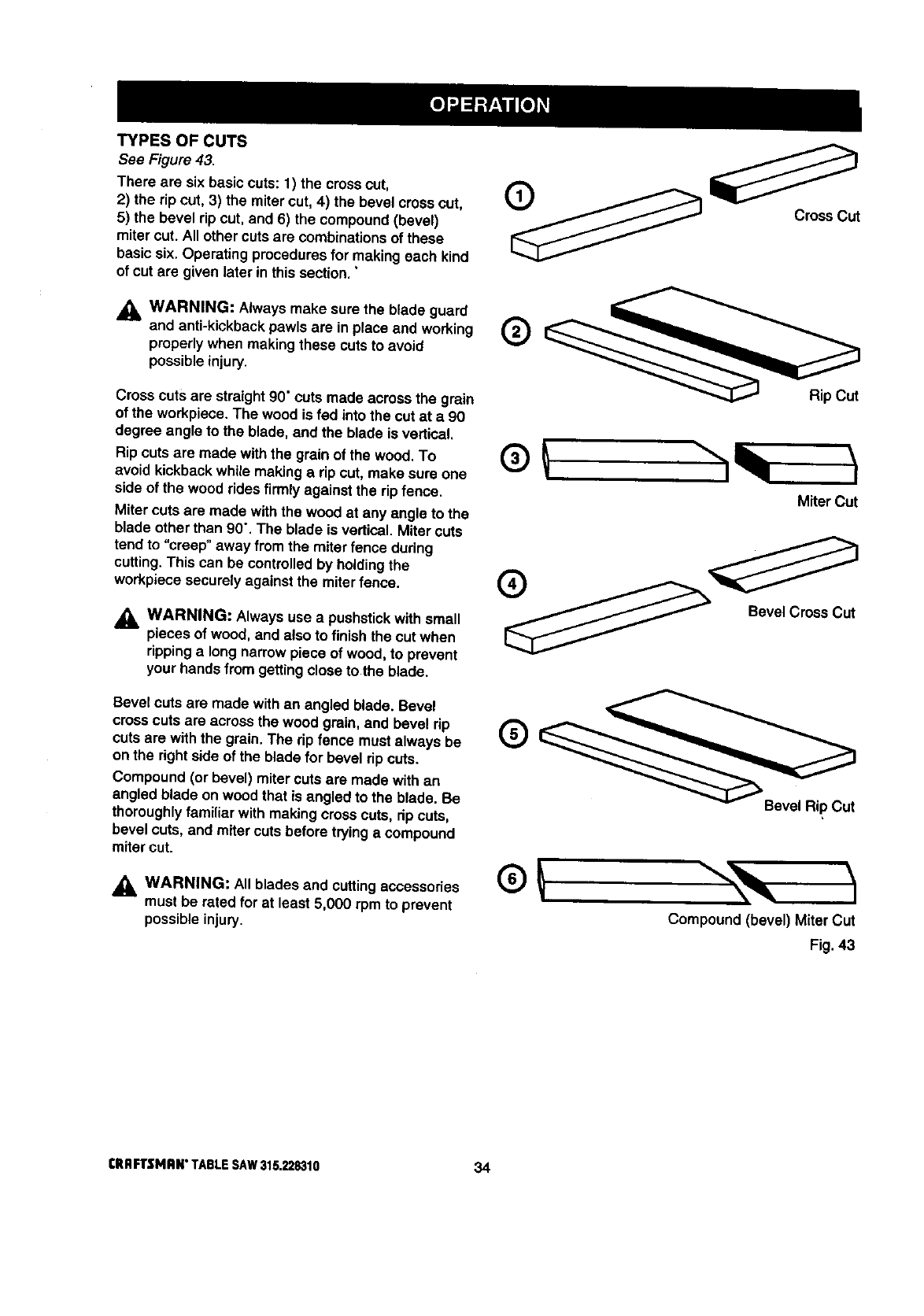 OPERATION

TYPES OF CUTS

See Figure 43.

There are six basic cuts: 1) the cross cut, 2) the rip cut, 3) the miter cut, 4) the bevel cross cut, 5) the bevel rip cut, and 6) the compound (bevel) miter cut. All other cuts are combinations of these basic six. Operating procedures for making each kind of cut are given later in this section.

WARNING: Always make sure the blade guard and anti-kickback pawls are in place and working properly when making these cuts to avoid possible injury.

Cross cuts are straight 90° cuts made across the grain of the workpiece. The wood is fed into the cut at a 90 degree angle to the blade, and the blade is vertical.

Rip cuts are made with the grain of the wood. To avoid kickback while making a rip cut, make sure one side of the wood rides firmly against the rip fence.

Miter cuts are made with the wood at any angle to the blade other than 90°. The blade is vertical. Miter cuts tend to "creep" away from the miter fence during cutting. This can be controlled by holding the workpiece securely against the miter fence.

WARNING: Always use a pushstick with small pieces of wood, and also to finish the cut when ripping a long narrow piece of wood, to prevent your hands from getting close to the blade.

Bevel cuts are made with an angled blade. Bevel cross cuts are across the wood grain, and bevel rip cuts are with the grain. The rip fence must always be on the right side of the blade for bevel rip cuts.

Compound (or bevel) miter cuts are made with an angled blade on wood that is angled to the blade. Be thoroughly familiar with making cross cuts, rip cuts, bevel cuts, and miter cuts before trying a compound miter cut.

WARNING: All blades and cutting accessories must be rated for at least 5,000 rpm to prevent possible injury.

1 Cross Cut

2 Rip Cut

3 Miter Cut

4 Bevel Cross Cut

5 Bevel Rip Cut

6 Compound (bevel) Miter Cut

Fig. 43

CRAFTSMAN® TABLE SAW 315.228310

34